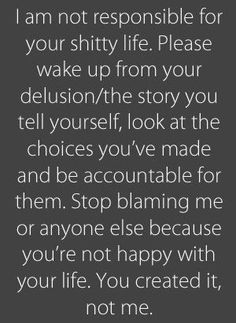 I am not responsible for your shitty life. Please wake up from your delusion/the story you tell yourself, look at the choices you've made and be accountable for them. Stop blaming me or anyone else because you're not happy with your life. You created it, not me.